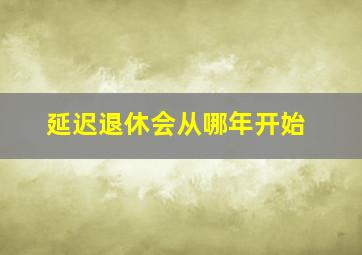 延迟退休会从哪年开始